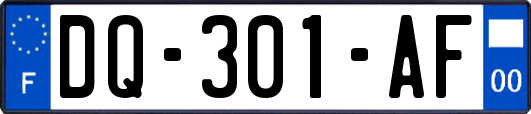 F

DQ-301-AF

00